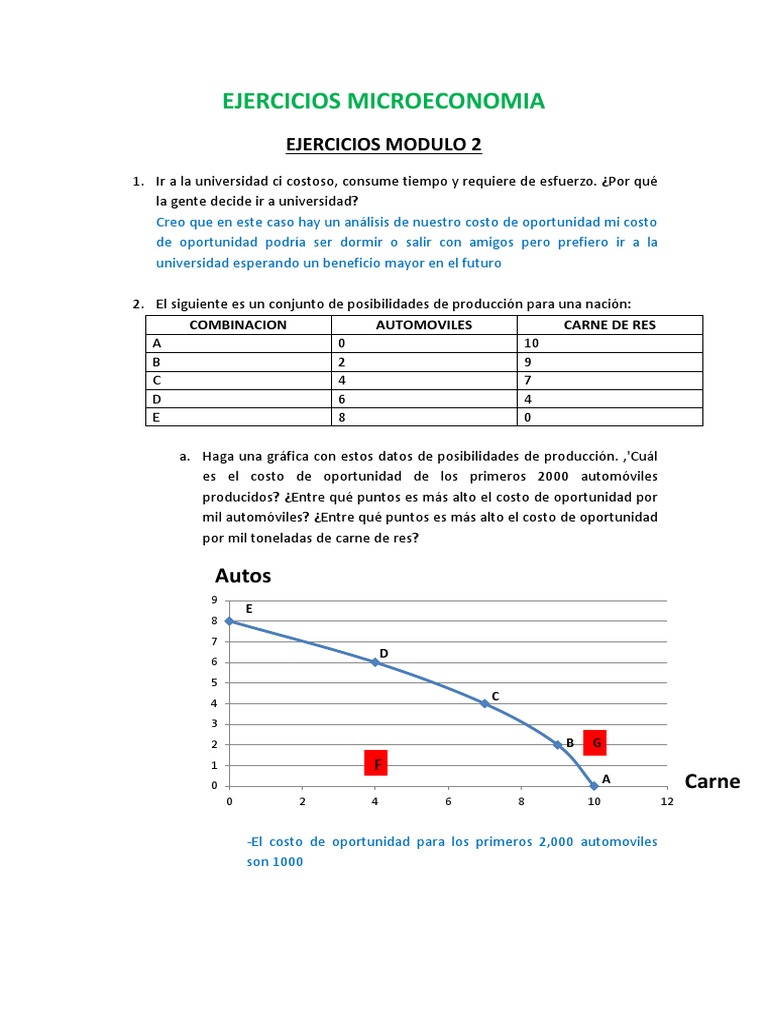 EJERCICIOS MICROECONOMIA

EJERCICIOS MODULO 2

1. Ir a la universidad ci costoso, consume tiempo y requiere de esfuerzo. ¿Por qué la gente decide ir a universidad?
Creo que en este caso hay un análisis de nuestro costo de oportunidad mi costo de oportunidad podría ser dormir o salir con amigos pero prefiero ir a la universidad esperando un beneficio mayor en el futuro

2. El siguiente es un conjunto de posibilidades de producción para una nación:

| COMBINACION | AUTOMOVILES | CARNE DE RES |
|---|---|---|
| A | 0 | 10 |
| B | 2 | 9 |
| C | 4 | 7 |
| D | 6 | 4 |
| E | 8 | 0 |

a. Haga una gráfica con estos datos de posibilidades de producción. ,'Cuál es el costo de oportunidad de los primeros 2000 automóviles producidos? ¿Entre qué puntos es más alto el costo de oportunidad por mil automóviles? ¿Entre qué puntos es más alto el costo de oportunidad por mil toneladas de carne de res?

Autos
9
8
7
6
5
4
3
2
1
0
E
D
C
B
G
F
A
0 2 4 6 8 10 12
Carne

-El costo de oportunidad para los primeros 2,000 automoviles son 1000